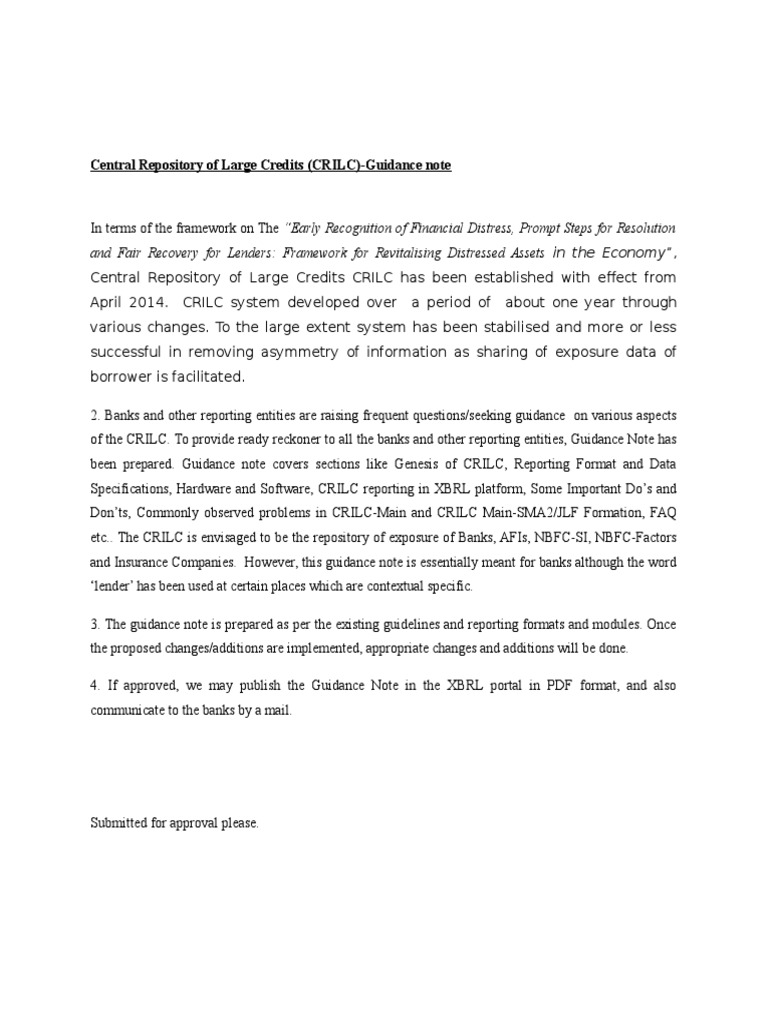 Central Repository of Large Credits (CRILC)-Guidance note

In terms of the framework on The "Early Recognition of Financial Distress, Prompt Steps for Resolution and Fair Recovery for Lenders: Framework for Revitalising Distressed Assets in the Economy", Central Repository of Large Credits CRILC has been established with effect from April 2014. CRILC system developed over a period of about one year through various changes. To the large extent system has been stabilised and more or less successful in removing asymmetry of information as sharing of exposure data of borrower is facilitated.

2. Banks and other reporting entities are raising frequent questions/seeking guidance on various aspects of the CRILC. To provide ready reckoner to all the banks and other reporting entities, Guidance Note has been prepared. Guidance note covers sections like Genesis of CRILC, Reporting Format and Data Specifications, Hardware and Software, CRILC reporting in XBRL platform, Some Important Do's and Don'ts, Commonly observed problems in CRILC-Main and CRILC Main-SMA2/JLF Formation, FAQ etc.. The CRILC is envisaged to be the repository of exposure of Banks, AFIs, NBFC-SI, NBFC-Factors and Insurance Companies. However, this guidance note is essentially meant for banks although the word 'lender' has been used at certain places which are contextual specific.

3. The guidance note is prepared as per the existing guidelines and reporting formats and modules. Once the proposed changes/additions are implemented, appropriate changes and additions will be done.

4. If approved, we may publish the Guidance Note in the XBRL portal in PDF format, and also communicate to the banks by a mail.

Submitted for approval please.